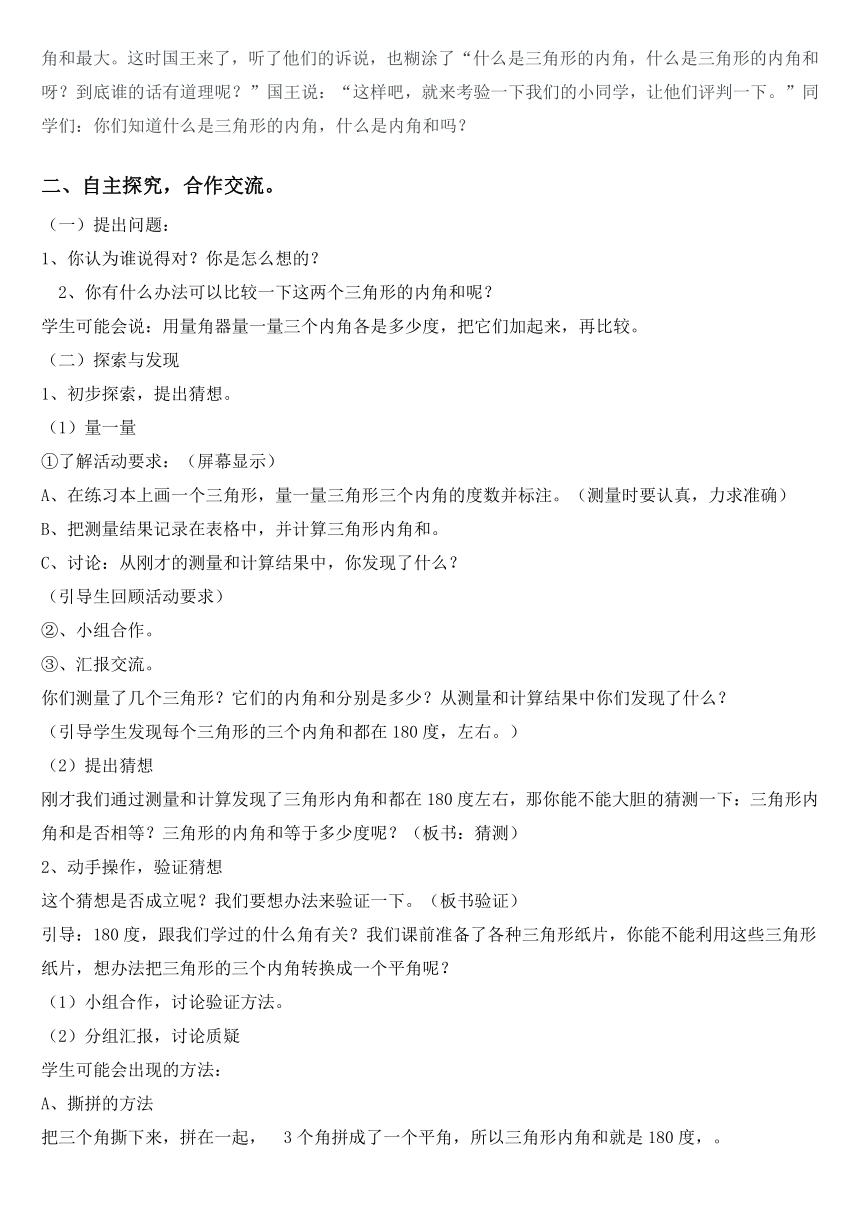 角和最大。这时国王来了，听了他们的诉说，也糊涂了“什么是三角形的内角，什么是三角形的内角和呀？到底谁的话有道理呢？”国王说：“这样吧，就来考验一下我们的小同学，让他们评判一下。”同学们：你们知道什么是三角形的内角，什么是内角和吗？

二、自主探究，合作交流。

（一）提出问题：

1、你认为谁说得对？你是怎么想的？

2、你有什么办法可以比较一下这两个三角形的内角和呢？

学生可能会说：用量角器量一量三个内角各是多少度，把它们加起来，再比较。

（二）探索与发现

1、初步探索，提出猜想。

（1）量一量

①了解活动要求：（屏幕显示）

A、在练习本上画一个三角形，量一量三角形三个内角的度数并标注。（测量时要认真，力求准确）

B、把测量结果记录在表格中，并计算三角形内角和。

C、讨论：从刚才的测量和计算结果中，你发现了什么？

（引导生回顾活动要求）

②、小组合作。

③、汇报交流。

你们测量了几个三角形？它们的内角和分别是多少？从测量和计算结果中你们发现了什么？

（引导学生发现每个三角形的三个内角和都在 180 度，左右。）

（2）提出猜想

刚才我们通过测量和计算发现了三角形内角和都在 180 度左右，那你能不能大胆的猜测一下：三角形内角和是否相等？三角形的内角和等于多少度呢？（板书：猜测）

2、动手操作，验证猜想

这个猜想是否成立呢？我们要想办法来验证一下。（板书验证）

引导：180 度，跟我们学过的什么角有关？我们课前准备了各种三角形纸片，你能不能利用这些三角形纸片，想办法把三角形的三个内角转换成一个平角呢？

（1）小组合作，讨论验证方法。

（2）分组汇报，讨论质疑

学生可能会出现的方法：

A、撕拼的方法

把三个角撕下来，拼在一起， 3 个角拼成了一个平角，所以三角形内角和就是 180 度，。